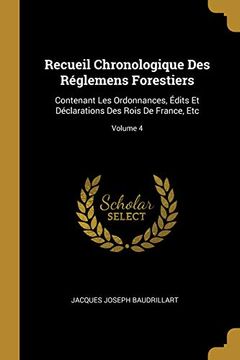 Recueil Chronologique Des Réglemens Forestiers

Contenant Les Ordonnances, Édits Et Déclarations Des Rois De France, Etc

Volume 4

Scholar
SELECT

JACQUES JOSEPH BAUDRILLART